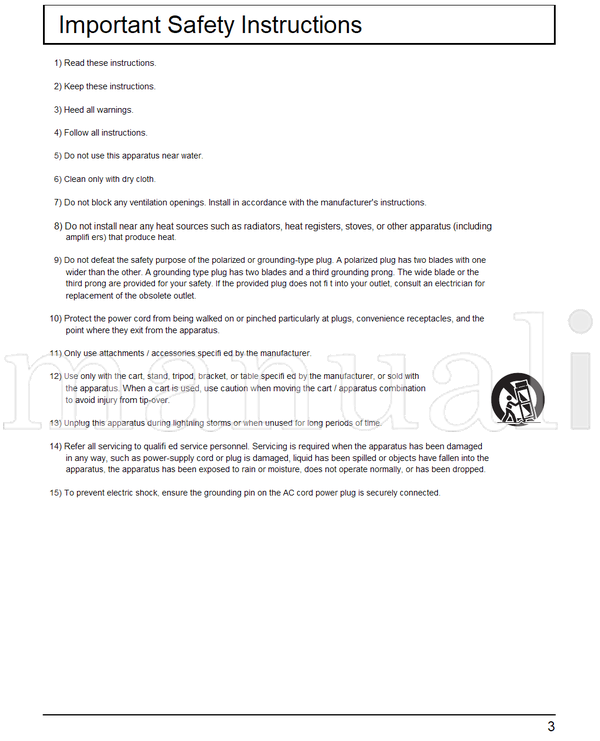 Important Safety Instructions

1) Read these instructions.

2) Keep these instructions.

3) Heed all warnings.

4) Follow all instructions.

5) Do not use this apparatus near water.

6) Clean only with dry cloth.

7) Do not block any ventilation openings. Install in accordance with the manufacturer's instructions.

8) Do not install near any heat sources such as radiators, heat registers, stoves, or other apparatus (including amplifi ers) that produce heat.

9) Do not defeat the safety purpose of the polarized or grounding-type plug. A polarized plug has two blades with one wider than the other. A grounding type plug has two blades and a third grounding prong. The wide blade or the third prong are provided for your safety. If the provided plug does not fi t into your outlet, consult an electrician for replacement of the obsolete outlet.

10) Protect the power cord from being walked on or pinched particularly at plugs, convenience receptacles, and the point where they exit from the apparatus.

11) Only use attachments / accessories specifi ed by the manufacturer.

12) Use only with the cart, stand, tripod, bracket, or table specifi ed by the manufacturer, or sold with the apparatus. When a cart is used, use caution when moving the cart / apparatus combination to avoid injury from tip-over.

13) Unplug this apparatus during lightning storms or when unused for long periods of time.

14) Refer all servicing to qualifi ed service personnel. Servicing is required when the apparatus has been damaged in any way, such as power-supply cord or plug is damaged, liquid has been spilled or objects have fallen into the apparatus, the apparatus has been exposed to rain or moisture, does not operate normally, or has been dropped.

15) To prevent electric shock, ensure the grounding pin on the AC cord power plug is securely connected.

manuali

3